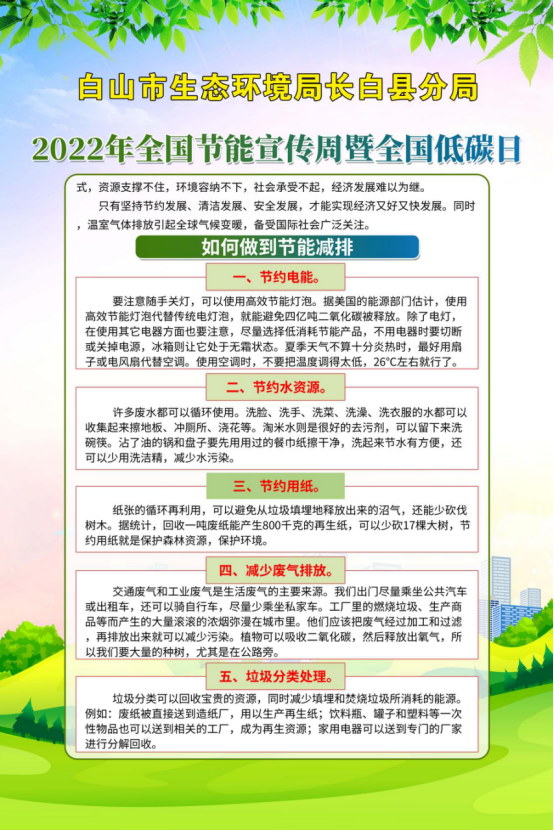 白山市生态环境局长白县分局

2022年全国节能宣传周暨全国低碳日

式，资源支撑不住，环境容纳不下，社会承受不起，经济发展难以为继。

只有坚持节约发展、清洁发展、安全发展，才能实现经济又好又快发展。同时，温室气体排放引起全球气候变暖，备受国际社会广泛关注。

如何做到节能减排

一、节约电能。

要注意随手关灯，可以使用高效节能灯泡。据美国的能源部门估计，使用高效节能灯泡代替传统电灯泡，就能避免四亿吨二氧化碳被释放。除了电灯，在使用其它电器方面也要注意，尽量选择低消耗节能产品，不用电器时要切断或关掉电源，冰箱则让它处于无霜状态。夏季天气不算十分炎热时，最好用扇子或电风扇代替空调。使用空调时，不要把温度调得太低，26°C左右就行了。

二、节约水资源。

许多废水都可以循环使用。洗脸、洗手、洗菜、洗澡、洗衣服的水都可以收集起来擦地板、冲厕所、浇花等。淘米水则是很好的去污剂，可以留下来洗碗筷。沾了油的锅和盘子要先用用过的餐巾纸擦干净，洗起来节水有方便，还可以少用洗洁精，减少水污染。

三、节约用纸。

纸张的循环再利用，可以避免从垃圾填埋地释放出来的沼气，还能少砍伐树木。据统计，回收一吨废纸能产生800千克的再生纸，可以少砍17棵大树，节约用纸就是保护森林资源，保护环境。

四、减少废气排放。

交通废气和工业废气是生活废气的主要来源。我们出门尽量乘坐公共汽车或出租车，还可以骑自行车，尽量少乘坐私家车。工厂里的燃烧垃圾、生产商品等而产生的大量滚滚的浓烟弥漫在城市里。他们应该把废气经过加工和过滤，再排放出来就可以减少污染。植物可以吸收二氧化碳，然后释放出氧气，所以我们要大量的种树，尤其是在公路旁。

五、垃圾分类处理。

垃圾分类可以回收宝贵的资源，同时减少填埋和焚烧垃圾所消耗的能源。例如：废纸被直接送到造纸厂，用以生产再生纸；饮料瓶、罐子和塑料等一次性物品也可以送到相关的工厂，成为再生资源；家用电器可以送到专门的厂家进行分解回收。